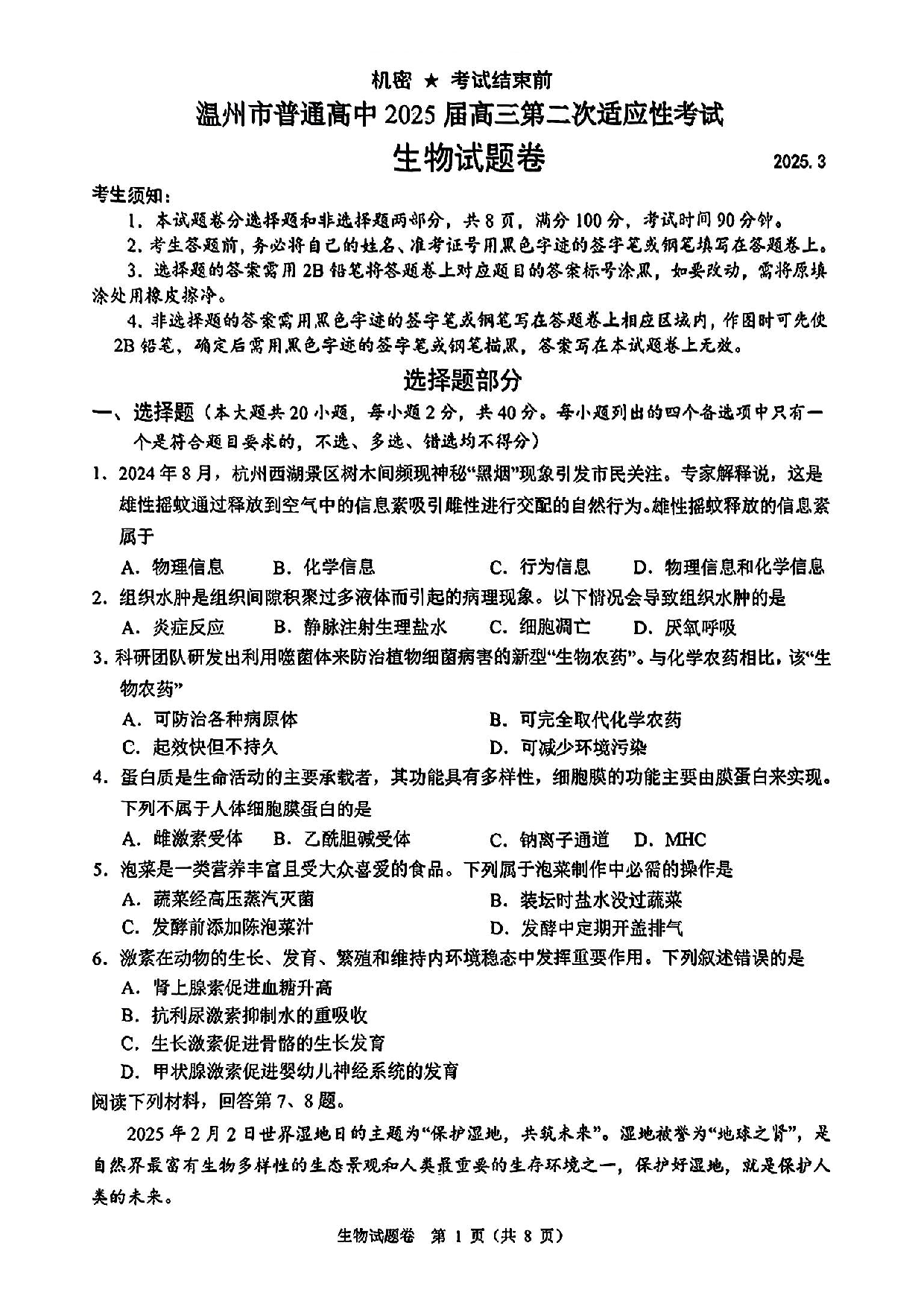 机密 ★ 考试结束前

温州市普通高中2025届高三第二次适应性考试

生物试题卷

2025.3

考生须知：

1．本试题卷分选择题和非选择题两部分，共8页，满分100分，考试时间90分钟。

2.考生答题前，务必将自己的姓名、准考证号用黑色字迹的签字笔或钢笔填写在答题卷上。

3．选择题的答案需用2B铅笔将答题卷上对应题目的答案标号涂黑，如要改动，需将原填涂处用橡皮擦净。

4.非选择题的答案需用黑色字迹的签字笔或钢笔写在答题卷上相应区域内，作图时可先使2B铅笔，确定后需用黑色字迹的签字笔或钢笔描黑，答案写在本试题卷上无效。

选择题部分

一、选择题（本大题共20小题，每小题2分，共40分。每小题列出的四个备选项中只有一个是符合题目要求的，不选、多选、错选均不得分）

1．2024年8月，杭州西湖景区树木间频现神秘“黑烟”现象引发市民关注。专家解释说，这是雄性摇蚊通过释放到空气中的信息素吸引雌性进行交配的自然行为。雄性摇蚊释放的信息素属于

A．物理信息 B．化学信息 C．行为信息 D．物理信息和化学信息

2．组织水肿是组织间隙积聚过多液体而引起的病理现象。以下情况会导致组织水肿的是

A．炎症反应 B．静脉注射生理盐水 C．细胞凋亡 D．厌氧呼吸

3.科研团队研发出利用噬菌体来防治植物细菌病害的新型“生物农药”。与化学农药相比，该“生物农药”

A．可防治各种病原体 B．可完全取代化学农药

C．起效快但不持久 D．可减少环境污染

4．蛋白质是生命活动的主要承载者，其功能具有多样性，细胞膜的功能主要由膜蛋白来实现。下列不属于人体细胞膜蛋白的是

A．雌激素受体 B．乙酰胆碱受体 C．钠离子通道 D．MHC

5．泡菜是一类营养丰富且受大众喜爱的食品。下列属于泡菜制作中必需的操作是

A．蔬菜经高压蒸汽灭菌 B．装坛时盐水没过蔬菜

C．发酵前添加陈泡菜汁 D．发酵中定期开盖排气

6．激素在动物的生长、发育、繁殖和维持内环境稳态中发挥重要作用。下列叙述错误的是

A．肾上腺素促进血糖升高

B．抗利尿激素抑制水的重吸收

C．生长激素促进骨骼的生长发育

D．甲状腺激素促进婴幼儿神经系统的发育

阅读下列材料，回答第7、8题。

2025年2月2日世界湿地日的主题为“保护湿地，共筑未来”。湿地被誉为“地球之肾”，是自然界最富有生物多样性的生态景观和人类最重要的生存环境之一，保护好湿地，就是保护人类的未来。

生物试题卷 第1页（共8页）